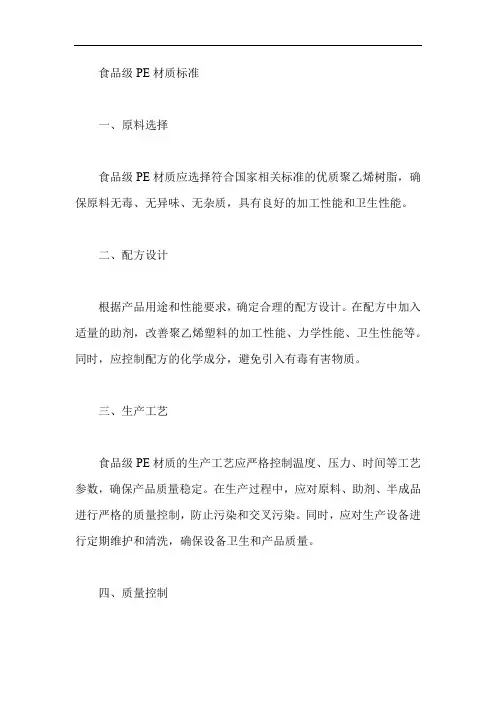 食品级 PE 材质标准

一、原料选择

食品级 PE 材质应选择符合国家相关标准的优质聚乙烯树脂，确保原料无毒、无异味、无杂质，具有良好的加工性能和卫生性能。

二、配方设计

根据产品用途和性能要求，确定合理的配方设计。在配方中加入适量的助剂，改善聚乙烯塑料的加工性能、力学性能、卫生性能等。同时，应控制配方的化学成分，避免引入有毒有害物质。

三、生产工艺

食品级 PE 材质的生产工艺应严格控制温度、压力、时间等工艺参数，确保产品质量稳定。在生产过程中，应对原料、助剂、半成品进行严格的质量控制，防止污染和交叉污染。同时，应对生产设备进行定期维护和清洗，确保设备卫生和产品质量。

四、质量控制